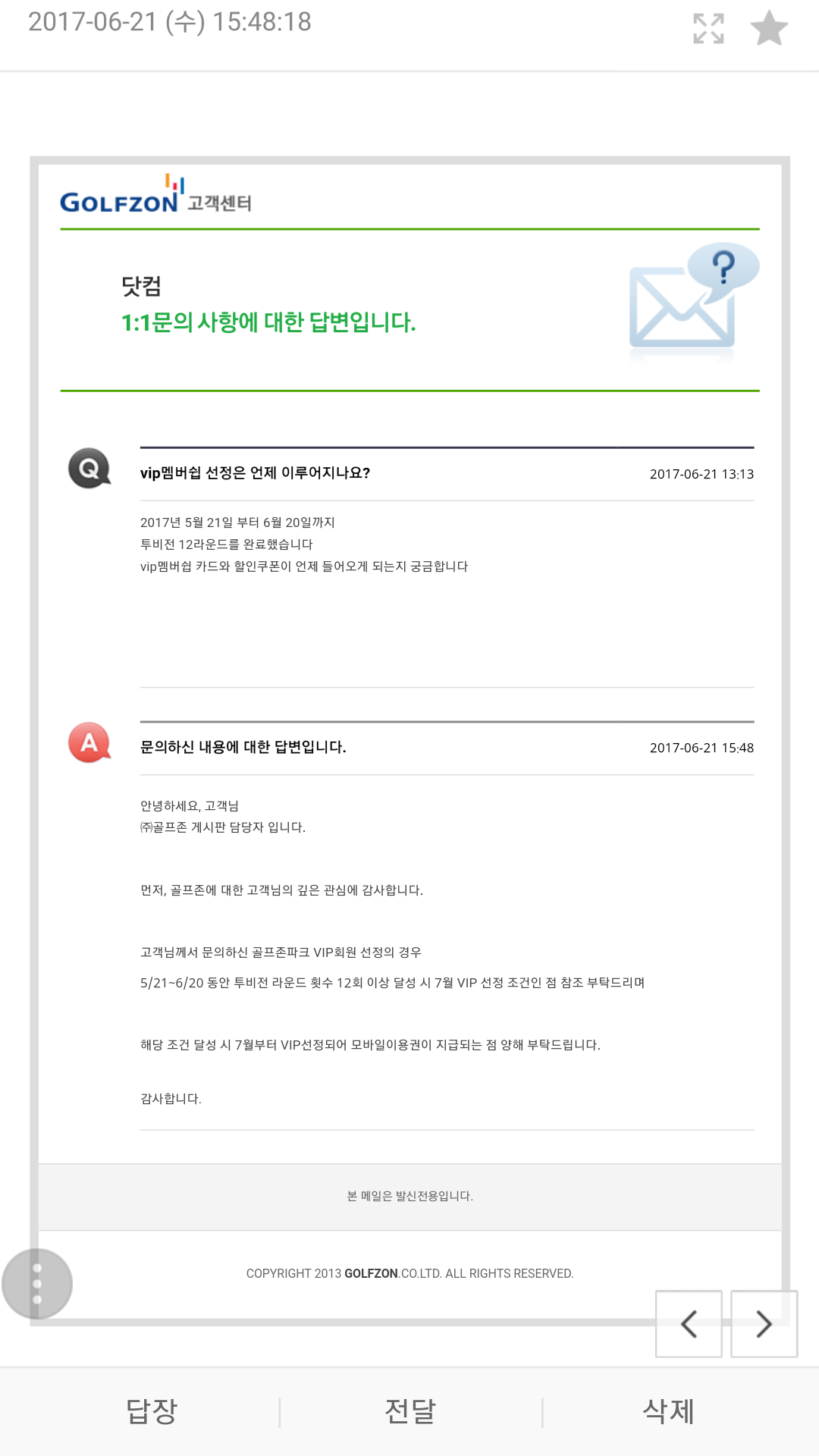 2017-06-21 (수) 15:48:18

GOLFZON 고객센터

닷컴
1:1문의 사항에 대한 답변입니다.

Q

vip멤버쉽 선정은 언제 이루어지나요?

2017-06-21 13:13

2017년 5월 21일 부터 6월 20일까지
투비전 12라운드를 완료했습니다
vip멤버쉽 카드와 할인쿠폰이 언제 들어오게 되는지 궁금합니다

A

문의하신 내용에 대한 답변입니다.

2017-06-21 15:48

안녕하세요, 고객님
㈜골프존 게시판 담당자 입니다.

먼저, 골프존에 대한 고객님의 깊은 관심에 감사합니다.

고객님께서 문의하신 골프존파크 VIP회원 선정의 경우

5/21~6/20 동안 투비전 라운드 횟수 12회 이상 달성 시 7월 VIP 선정 조건인 점 참조 부탁드리며

해당 조건 달성 시 7월부터 VIP선정되어 모바일이용권이 지급되는 점 양해 부탁드립니다.

감사합니다.

본 메일은 발신전용입니다.

COPYRIGHT 2013 GOLFZON.CO.LTD. ALL RIGHTS RESERVED.

답장 전달 삭제